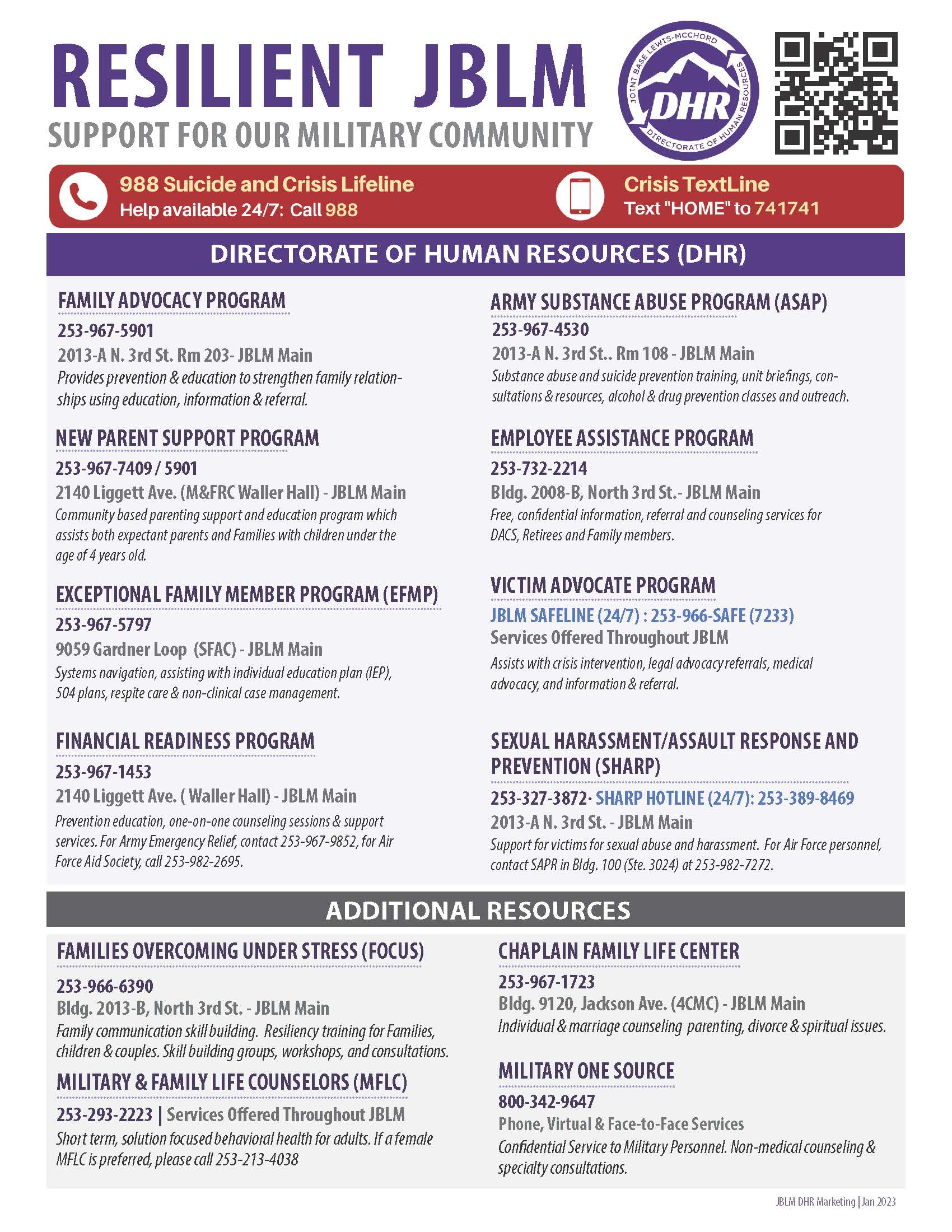 RESILIENT JBLM
SUPPORT FOR OUR MILITARY COMMUNITY

JOINT BASE LEWIS-MCCHORD
DHR
DIRECTORATE OF HUMAN RESOURCES

988 Suicide and Crisis Lifeline
Help available 24/7: Call 988

Crisis TextLine
Text "HOME" to 741741

DIRECTORATE OF HUMAN RESOURCES (DHR)

FAMILY ADVOCACY PROGRAM
253-967-5901
2013-A N. 3rd St. Rm 203- JBLM Main
Provides prevention & education to strengthen family relationships using education, information & referral.

NEW PARENT SUPPORT PROGRAM
253-967-7409 / 5901
2140 Liggett Ave. (M&FRC Waller Hall) - JBLM Main
Community based parenting support and education program which assists both expectant parents and Families with children under the age of 4 years old.

EXCEPTIONAL FAMILY MEMBER PROGRAM (EFMP)
253-967-5797
9059 Gardner Loop (SFAC) - JBLM Main
Systems navigation, assisting with individual education plan (IEP), 504 plans, respite care & non-clinical case management.

FINANCIAL READINESS PROGRAM
253-967-1453
2140 Liggett Ave. ( Waller Hall) - JBLM Main
Prevention education, one-on-one counseling sessions & support services. For Army Emergency Relief, contact 253-967-9852, for Air Force Aid Society, call 253-982-2695.

ARMY SUBSTANCE ABUSE PROGRAM (ASAP)
253-967-4530
2013-A N. 3rd St.. Rm 108 - JBLM Main
Substance abuse and suicide prevention training, unit briefings, consultations & resources, alcohol & drug prevention classes and outreach.

EMPLOYEE ASSISTANCE PROGRAM
253-732-2214
Bldg. 2008-B, North 3rd St.- JBLM Main
Free, confidential information, referral and counseling services for DACS, Retirees and Family members.

VICTIM ADVOCATE PROGRAM
JBLM SAFELINE (24/7) : 253-966-SAFE (7233)
Services Offered Throughout JBLM
Assists with crisis intervention, legal advocacy referrals, medical advocacy, and information & referral.

SEXUAL HARASSMENT/ASSAULT RESPONSE AND PREVENTION (SHARP)
253-327-3872· SHARP HOTLINE (24/7): 253-389-8469
2013-A N. 3rd St. - JBLM Main
Support for victims for sexual abuse and harassment. For Air Force personnel, contact SAPR in Bldg. 100 (Ste. 3024) at 253-982-7272.

ADDITIONAL RESOURCES

FAMILIES OVERCOMING UNDER STRESS (FOCUS)
253-966-6390
Bldg. 2013-B, North 3rd St. - JBLM Main
Family communication skill building. Resiliency training for Families, children & couples. Skill building groups, workshops, and consultations.

MILITARY & FAMILY LIFE COUNSELORS (MFLC)
253-293-2223 | Services Offered Throughout JBLM
Short term, solution focused behavioral health for adults. If a female MFLC is preferred, please call 253-213-4038

CHAPLAIN FAMILY LIFE CENTER
253-967-1723
Bldg. 9120, Jackson Ave. (4CMC) - JBLM Main
Individual & marriage counseling parenting, divorce & spiritual issues.

MILITARY ONE SOURCE
800-342-9647
Phone, Virtual & Face-to-Face Services
Confidential Service to Military Personnel. Non-medical counseling & specialty consultations.

JBLM DHR Marketing | Jan 2023